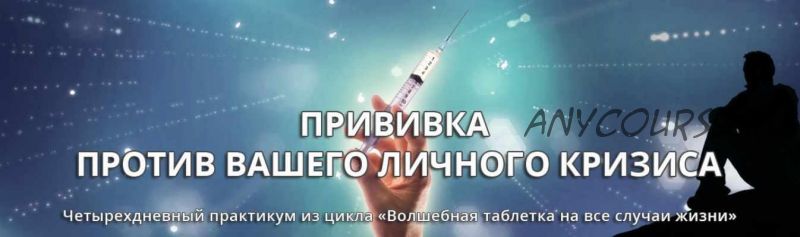 ПРИВИВКА ANYCOURS

ПРОТИВ ВАШЕГО ЛИЧНОГО КРИЗИСА

Четырехдневный практикум из цикла «Волшебная таблетка на все случаи жизни»